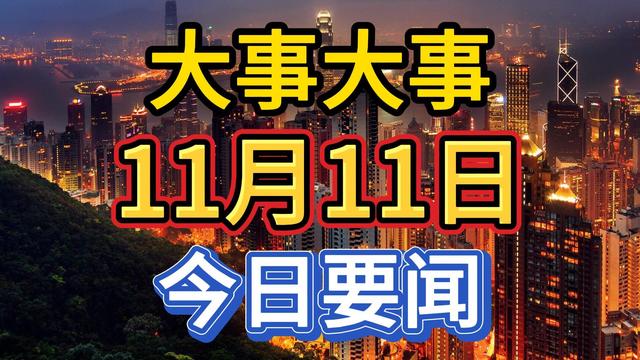 大事大事
11月11日
今日要闻